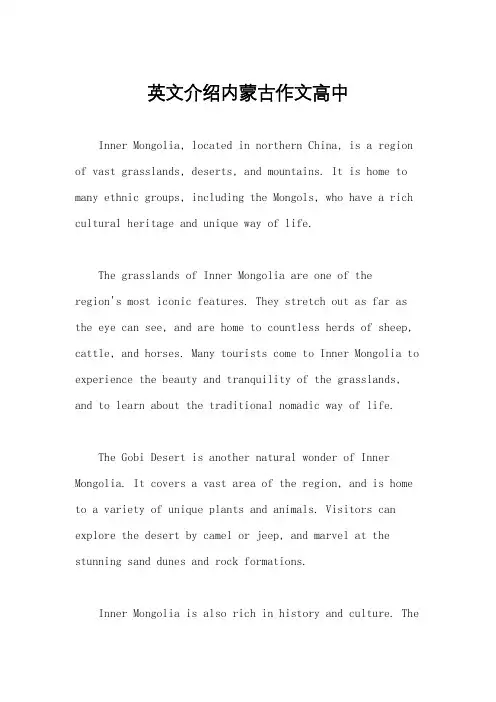 英文介绍内蒙古作文高中

Inner Mongolia, located in northern China, is a region of vast grasslands, deserts, and mountains. It is home to many ethnic groups, including the Mongols, who have a rich cultural heritage and unique way of life.

The grasslands of Inner Mongolia are one of the region's most iconic features. They stretch out as far as the eye can see, and are home to countless herds of sheep, cattle, and horses. Many tourists come to Inner Mongolia to experience the beauty and tranquility of the grasslands, and to learn about the traditional nomadic way of life.

The Gobi Desert is another natural wonder of Inner Mongolia. It covers a vast area of the region, and is home to a variety of unique plants and animals. Visitors can explore the desert by camel or jeep, and marvel at the stunning sand dunes and rock formations.

Inner Mongolia is also rich in history and culture. The